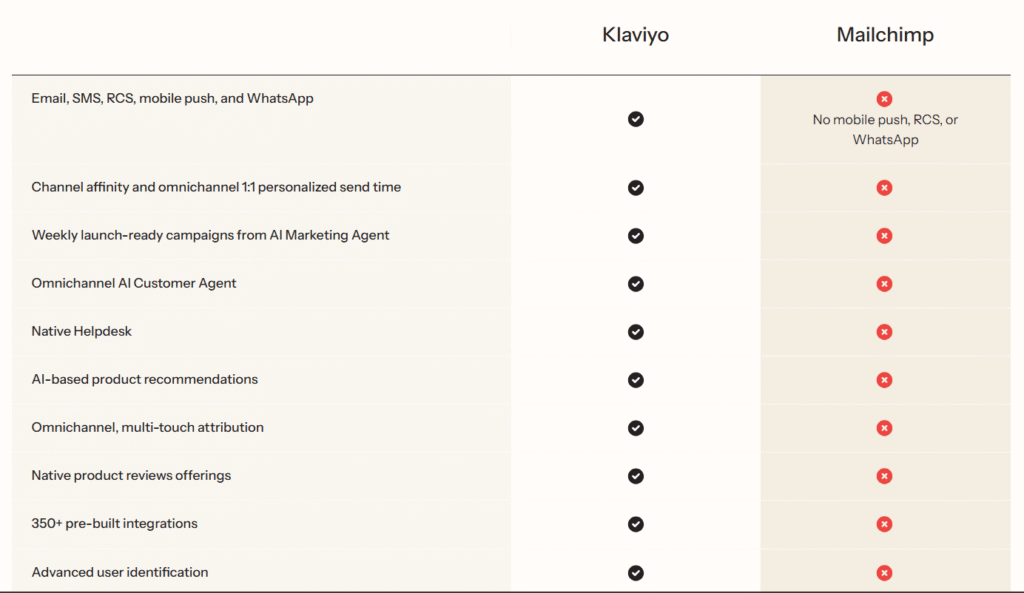 | | Klaviyo | Mailchimp |
|---|---|---|
| Email, SMS, RCS, mobile push, and WhatsApp | ✔ | ✖ No mobile push, RCS, or WhatsApp |
| Channel affinity and omnichannel 1:1 personalized send time | ✔ | ✖ |
| Weekly launch-ready campaigns from AI Marketing Agent | ✔ | ✖ |
| Omnichannel AI Customer Agent | ✔ | ✖ |
| Native Helpdesk | ✔ | ✖ |
| AI-based product recommendations | ✔ | ✖ |
| Omnichannel, multi-touch attribution | ✔ | ✖ |
| Native product reviews offerings | ✔ | ✖ |
| 350+ pre-built integrations | ✔ | ✖ |
| Advanced user identification | ✔ | ✖ |